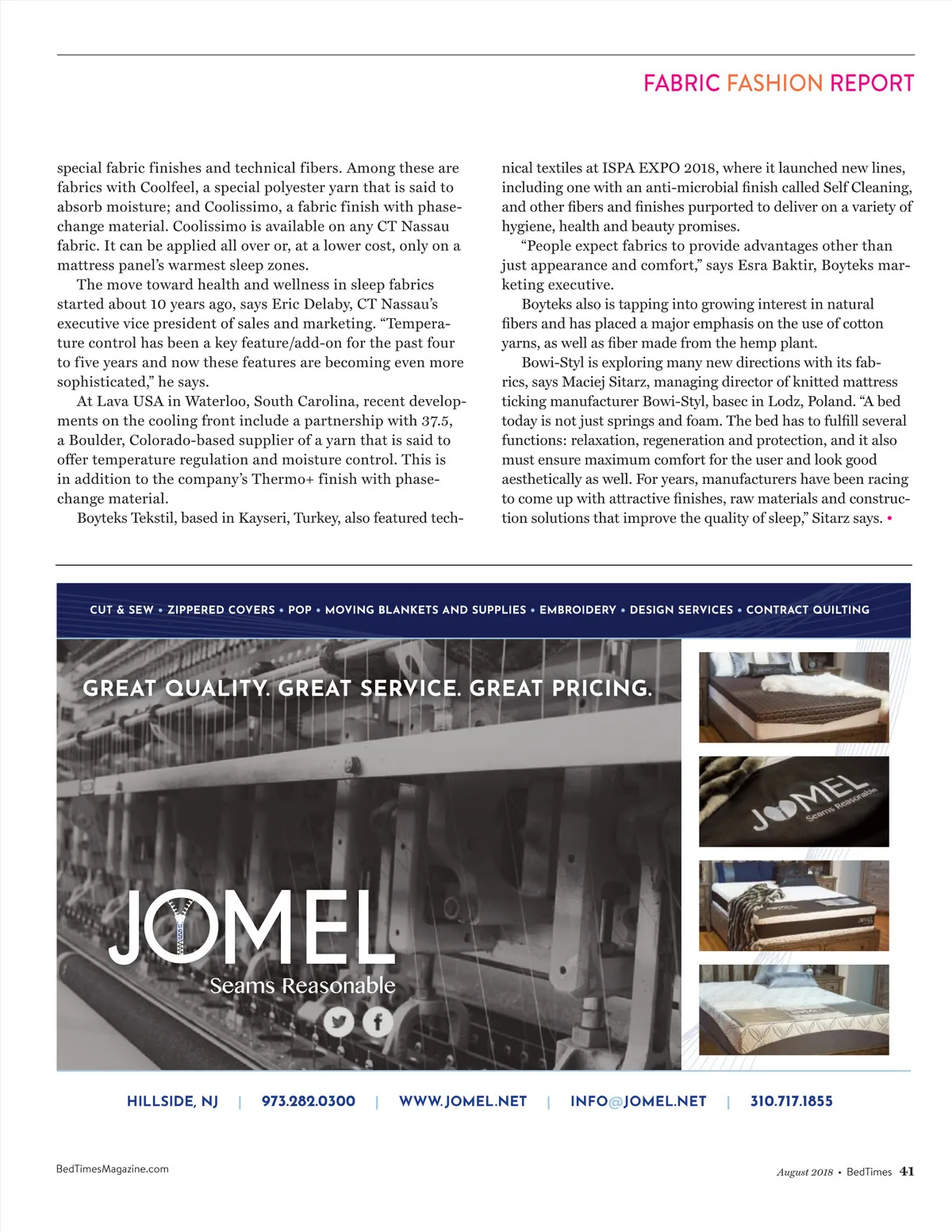 FABRIC FASHION REPORT

special fabric finishes and technical fibers. Among these are fabrics with Coolfeel, a special polyester yarn that is said to absorb moisture; and Coolissimo, a fabric finish with phase-change material. Coolissimo is available on any CT Nassau fabric. It can be applied all over or, at a lower cost, only on a mattress panel's warmest sleep zones.

The move toward health and wellness in sleep fabrics started about 10 years ago, says Eric Delaby, CT Nassau's executive vice president of sales and marketing. "Temperature control has been a key feature/add-on for the past four to five years and now these features are becoming even more sophisticated," he says.

At Lava USA in Waterloo, South Carolina, recent developments on the cooling front include a partnership with 37.5, a Boulder, Colorado-based supplier of a yarn that is said to offer temperature regulation and moisture control. This is in addition to the company's Thermo+ finish with phase-change material.

Boyteks Tekstil, based in Kayseri, Turkey, also featured technical textiles at ISPA EXPO 2018, where it launched new lines, including one with an anti-microbial finish called Self Cleaning, and other fibers and finishes purported to deliver on a variety of hygiene, health and beauty promises.

"People expect fabrics to provide advantages other than just appearance and comfort," says Esra Baktir, Boyteks marketing executive.

Boyteks also is tapping into growing interest in natural fibers and has placed a major emphasis on the use of cotton yarns, as well as fiber made from the hemp plant.

Bowi-Styl is exploring many new directions with its fabrics, says Maciej Sitarz, managing director of knitted mattress ticking manufacturer Bowi-Styl, basec in Lodz, Poland. "A bed today is not just springs and foam. The bed has to fulfill several functions: relaxation, regeneration and protection, and it also must ensure maximum comfort for the user and look good aesthetically as well. For years, manufacturers have been racing to come up with attractive finishes, raw materials and construction solutions that improve the quality of sleep," Sitarz says. •

CUT & SEW • ZIPPERED COVERS • POP • MOVING BLANKETS AND SUPPLIES • EMBROIDERY • DESIGN SERVICES • CONTRACT QUILTING

GREAT QUALITY. GREAT SERVICE. GREAT PRICING.

JOMEL
Seams Reasonable

JOMEL
Seams Reasonable

HILLSIDE, NJ | 973.282.0300 | WWW.JOMEL.NET | INFO@JOMEL.NET | 310.717.1855

BedTimesMagazine.com

August 2018 • BedTimes 41